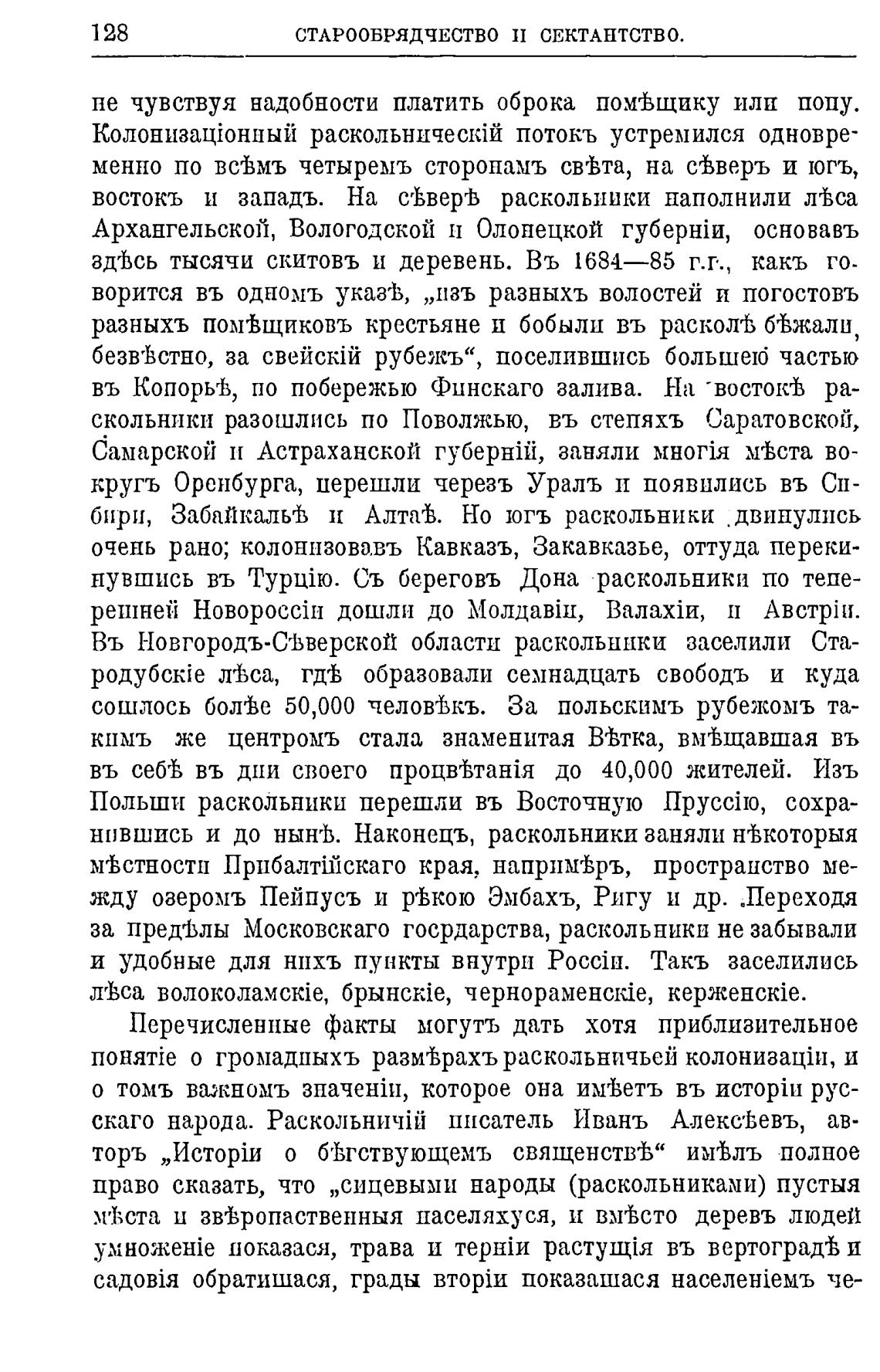 128 СТАРООБРЯДЧЕСТВО И СЕКТАНТСТВО.

не чувствуя надобности платить оброка помѣщику или попу. Колонизаціонный раскольническій потокъ устремился одновременно по всѣмъ четыремъ сторонамъ свѣта, на сѣверъ и югъ, востокъ и западъ. На сѣверѣ раскольники наполнили лѣса Архангельской, Вологодской и Олонецкой губерніи, основавъ здѣсь тысячи скитовъ и деревень. Въ 1684—85 г.г., какъ говорится въ одномъ указѣ, „изъ разныхъ волостей и погостовъ разныхъ помѣщиковъ крестьяне и бобыли въ расколѣ бѣжали, безвѣстно, за свейскій рубежъ“, поселившись большею частью въ Копорьѣ, по побережью Финскаго залива. На востокѣ раскольники разошлись по Поволжью, въ степяхъ Саратовской, Самарской и Астраханской губерній, заняли многія мѣста вокругъ Оренбурга, перешли черезъ Уралъ и появились въ Сибири, Забайкальѣ и Алтаѣ. Но югъ раскольники двинулись очень рано; колонизовавъ Кавказъ, Закавказье, оттуда перекинувшись въ Турцію. Съ береговъ Дона раскольники по теперешней Новороссіи дошли до Молдавіи, Валахіи, и Австріи. Въ Новгородъ-Сѣверской области раскольники заселили Стародубскіе лѣса, гдѣ образовали семнадцать свободъ и куда сошлось болѣе 50,000 человѣкъ. За польскимъ рубежомъ такимъ же центромъ стала знаменитая Вѣтка, вмѣщавшая въ въ себѣ въ дни своего процвѣтанія до 40,000 жителей. Изъ Польши раскольники перешли въ Восточную Пруссію, сохранившись и до нынѣ. Наконецъ, раскольники заняли нѣкоторыя мѣстности Прибалтійскаго края, напримѣръ, пространство между озеромъ Пейпусъ и рѣкою Эмбахъ, Ригу и др. Переходя за предѣлы Московскаго госрдарства, раскольники не забывали и удобные для нихъ пункты внутри Россіи. Такъ заселились лѣса волоколамскіе, брынскіе, чернораменскіе, керженскіе.

Перечисленные факты могутъ дать хотя приблизительное понятіе о громадныхъ размѣрахъ раскольничьей колонизаціи, и о томъ важномъ значеніи, которое она имѣетъ въ исторіи русскаго народа. Раскольничій писатель Иванъ Алексѣевъ, авторъ „Исторіи о бѣгствующемъ священствѣ“ имѣлъ полное право сказать, что „сицевыми народы (раскольниками) пустыя мѣста и звѣропаственныя населяхуся, и вмѣсто деревъ людей умноженіе показася, трава и терніи растущія въ вертоградѣ и садовія обратишася, грады вторіи показашася населеніемъ че-